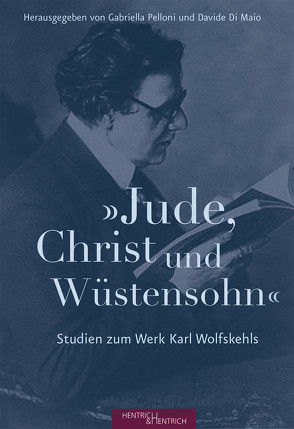 Herausgegeben von Gabriella Pelloni und Davide Di Maio

»Jude, Christ und Wüstensohn«

Studien zum Werk Karl Wolfskehls

HENTRICH & HENTRICH